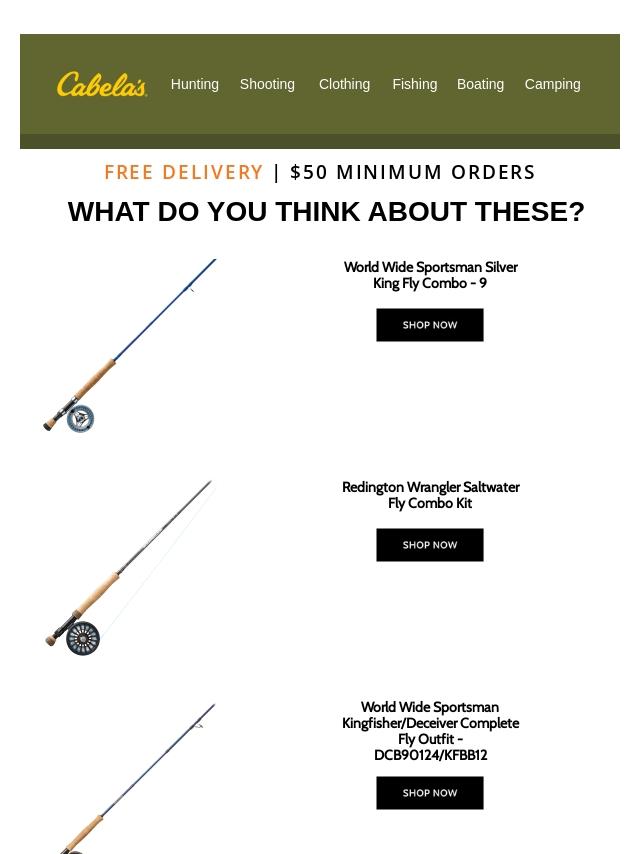 Cabela's

Hunting Shooting Clothing Fishing Boating Camping

FREE DELIVERY | $50 MINIMUM ORDERS

WHAT DO YOU THINK ABOUT THESE?

World Wide Sportsman Silver King Fly Combo - 9

SHOP NOW

Redington Wrangler Saltwater Fly Combo Kit

SHOP NOW

World Wide Sportsman Kingfisher/Deceiver Complete Fly Outfit - DCB90124/KFBB12

SHOP NOW